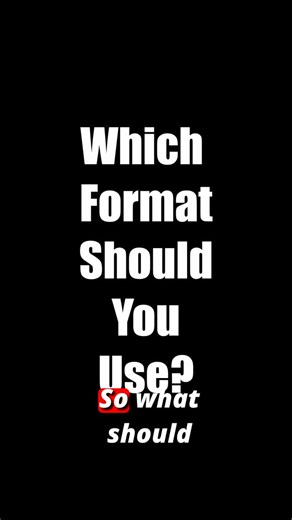 Which Format Should You Use?

So what should